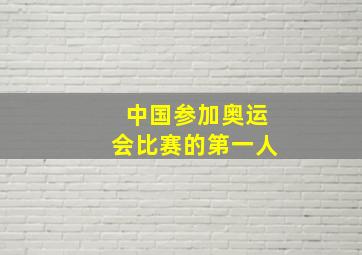 中国参加奥运会比赛的第一人